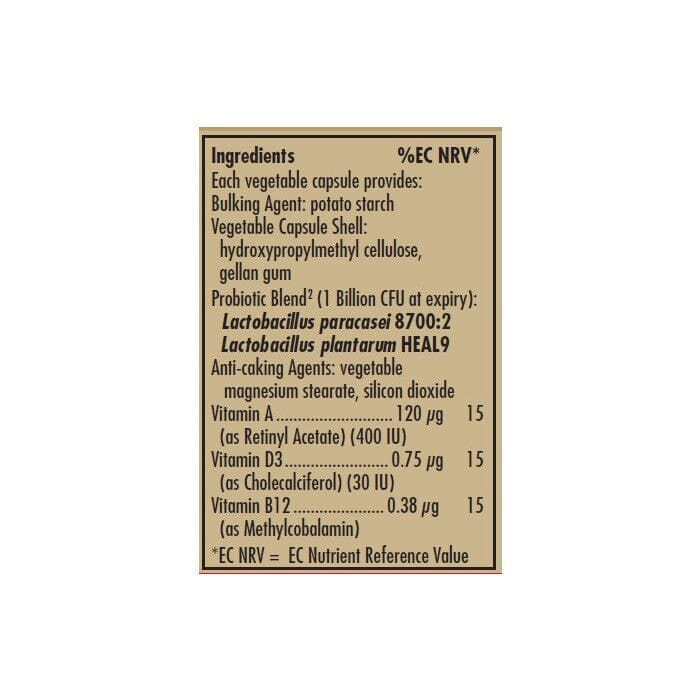 Ingredients %EC NRV*

Each vegetable capsule provides:
Bulking Agent: potato starch
Vegetable Capsule Shell:
hydroxypropylmethyl cellulose,
gellan gum
Probiotic Blend$^{2}$ (1 Billion CFU at expiry):
Lactobacillus paracasei 8700:2
Lactobacillus plantarum HEAL9
Anti-caking Agents: vegetable
magnesium stearate, silicon dioxide
Vitamin A 120 μg 15
(as Retinyl Acetate) (400 IU)
Vitamin D3 0.75 μg 15
(as Cholecalciferol) (30 IU)
Vitamin B12 0.38 μg 15
(as Methylcobalamin)

*EC NRV = EC Nutrient Reference Value